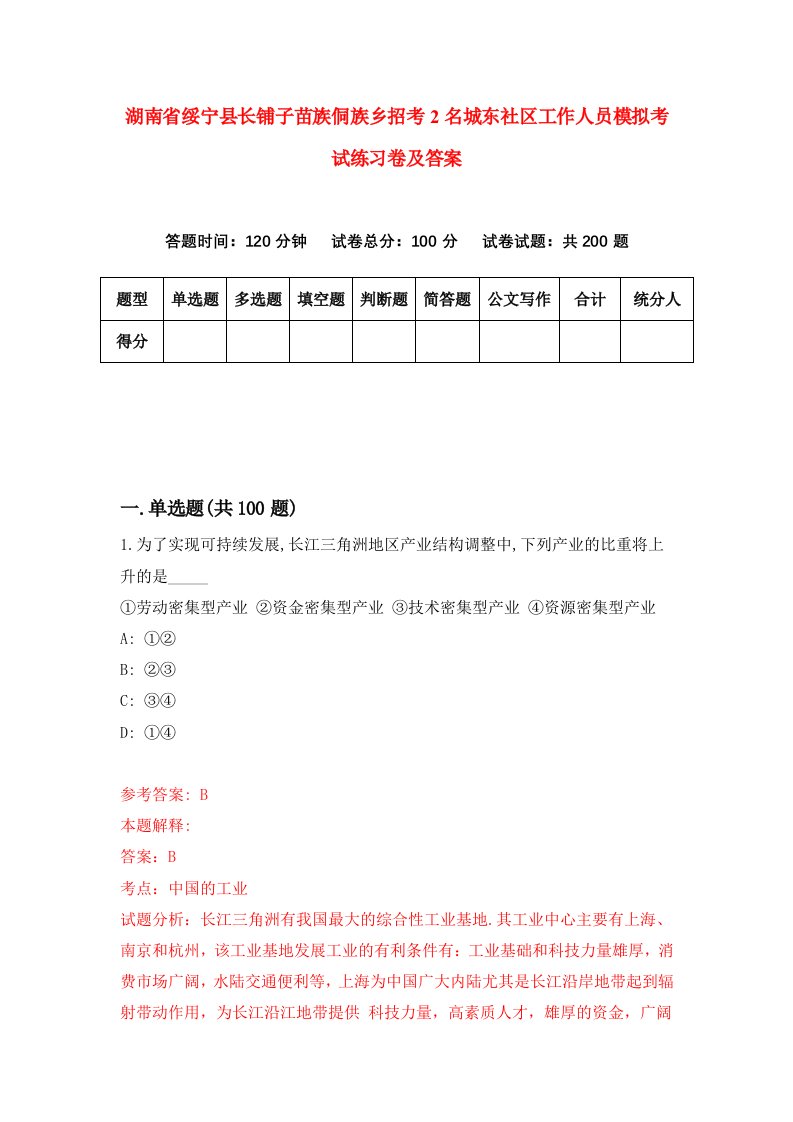 湖南省绥宁县长铺子苗族侗族乡招考2名城东社区工作人员模拟考试练习卷及答案

答题时间：120分钟　试卷总分：100分　试卷试题：共200题

| 题型 | 单选题 | 多选题 | 填空题 | 判断题 | 简答题 | 公文写作 | 合计 | 统分人 |
|---|---|---|---|---|---|---|---|---|
| 得分 | | | | | | | | |

一.单选题(共100题)

1.为了实现可持续发展,长江三角洲地区产业结构调整中,下列产业的比重将上升的是_____

①劳动密集型产业 ②资金密集型产业 ③技术密集型产业 ④资源密集型产业

A: ①②

B: ②③

C: ③④

D: ①④

参考答案: B

本题解释:

答案：B

考点：中国的工业

试题分析：长江三角洲有我国最大的综合性工业基地.其工业中心主要有上海、南京和杭州，该工业基地发展工业的有利条件有：工业基础和科技力量雄厚，消费市场广阔，水陆交通便利等，上海为中国广大内陆尤其是长江沿岸地带起到辐射带动作用，为长江沿江地带提供 科技力量，高素质人才，雄厚的资金，广阔